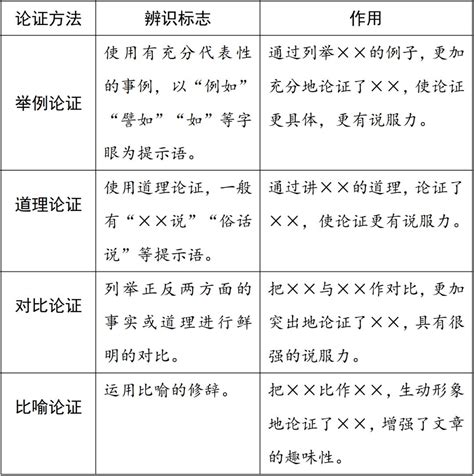 | 论证方法 | 辨识标志 | 作用 |
|---|---|---|
| 举例论证 | 使用有充分代表性的事例，以“例如”“譬如”“如”等字眼为提示语。 | 通过列举××的例子，更加充分地论证了××，使论证更具体，更有说服力。 |
| 道理论证 | 使用道理论证，一般有“××说”“俗话说”等提示语。 | 通过讲××的道理，论证了××，使论证更有说服力。 |
| 对比论证 | 列举正反两方面的事实或道理进行鲜明的对比。 | 把××与××作对比，更加突出地论证了××，具有很强的说服力。 |
| 比喻论证 | 运用比喻的修辞。 | 把××比作××，生动形象地论证了××，增强了文章的趣味性。 |